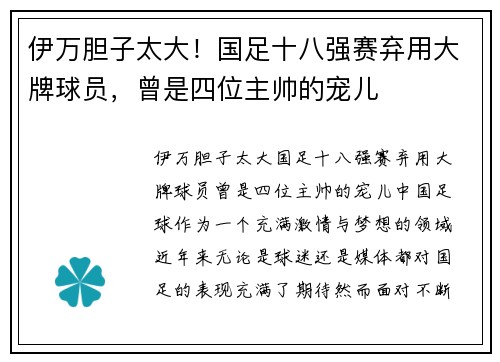 伊万胆子太大！国足十八强赛弃用大牌球员，曾是四位主帅的宠儿

伊万胆子太大国足十八强赛弃用大牌球员曾是四位主帅的宠儿中国足球作为一个充满激情与梦想的领域近年来无论是球迷还是媒体都对国足的表现充满了期待然而面对不断